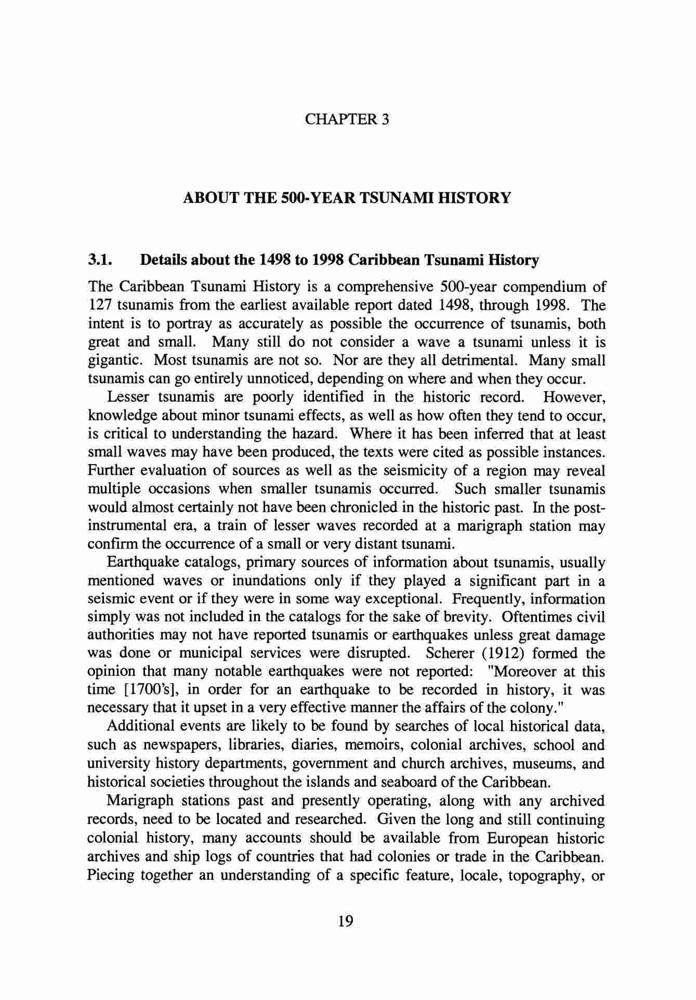 CHAPTER 3

ABOUT THE 500-YEAR TSUNAMI HISTORY

3.1. Details about the 1498 to 1998 Caribbean Tsunami History

The Caribbean Tsunami History is a comprehensive 500-year compendium of 127 tsunamis from the earliest available report dated 1498, through 1998. The intent is to portray as accurately as possible the occurrence of tsunamis, both great and small. Many still do not consider a wave a tsunami unless it is gigantic. Most tsunamis are not so. Nor are they all detrimental. Many small tsunamis can go entirely unnoticed, depending on where and when they occur.

Lesser tsunamis are poorly identified in the historic record. However, knowledge about minor tsunami effects, as well as how often they tend to occur, is critical to understanding the hazard. Where it has been inferred that at least small waves may have been produced, the texts were cited as possible instances. Further evaluation of sources as well as the seismicity of a region may reveal multiple occasions when smaller tsunamis occurred. Such smaller tsunamis would almost certainly not have been chronicled in the historic past. In the post-instrumental era, a train of lesser waves recorded at a marigraph station may confirm the occurrence of a small or very distant tsunami.

Earthquake catalogs, primary sources of information about tsunamis, usually mentioned waves or inundations only if they played a significant part in a seismic event or if they were in some way exceptional. Frequently, information simply was not included in the catalogs for the sake of brevity. Oftentimes civil authorities may not have reported tsunamis or earthquakes unless great damage was done or municipal services were disrupted. Scherer (1912) formed the opinion that many notable earthquakes were not reported: "Moreover at this time [1700's], in order for an earthquake to be recorded in history, it was necessary that it upset in a very effective manner the affairs of the colony."

Additional events are likely to be found by searches of local historical data, such as newspapers, libraries, diaries, memoirs, colonial archives, school and university history departments, government and church archives, museums, and historical societies throughout the islands and seaboard of the Caribbean.

Marigraph stations past and presently operating, along with any archived records, need to be located and researched. Given the long and still continuing colonial history, many accounts should be available from European historic archives and ship logs of countries that had colonies or trade in the Caribbean. Piecing together an understanding of a specific feature, locale, topography, or

19